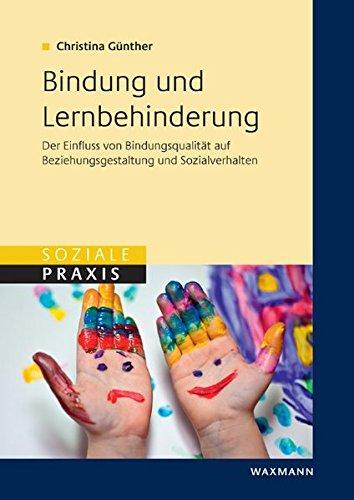 Christina Günther

Bindung und Lernbehinderung

Der Einfluss von Bindungsqualität auf Beziehungsgestaltung und Sozialverhalten

SOZIALE
PRAXIS

WAXMANN